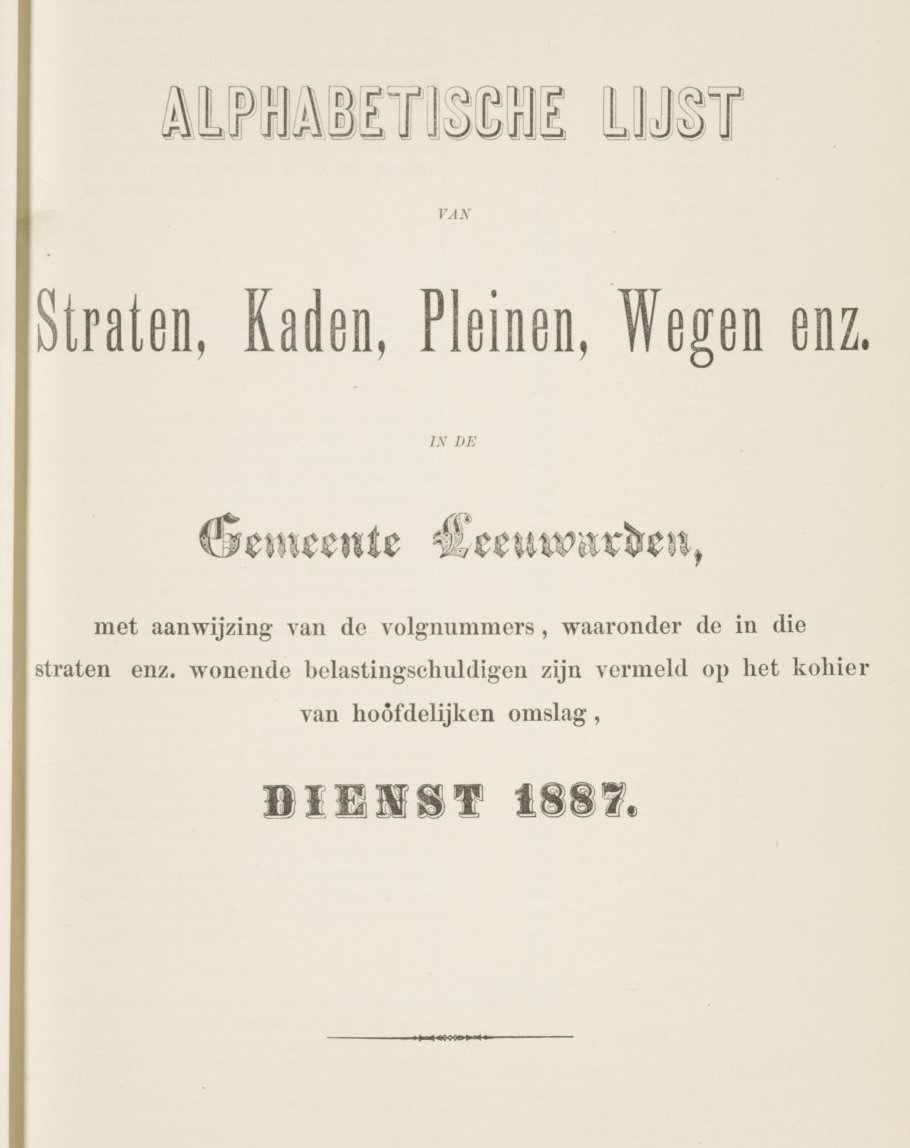 ALPHABETISCHE LIJST

VAN

Straten, Kaden, Pleinen, Wegen enz.

IN DE

Gemeente Leeuwarden,

met aanwijzing van de volgnummers, waaronder de in die straten enz. wonende belastingschuldigen zijn vermeld op het kohier van hoofdelijken omslag,

DIENST 1887.